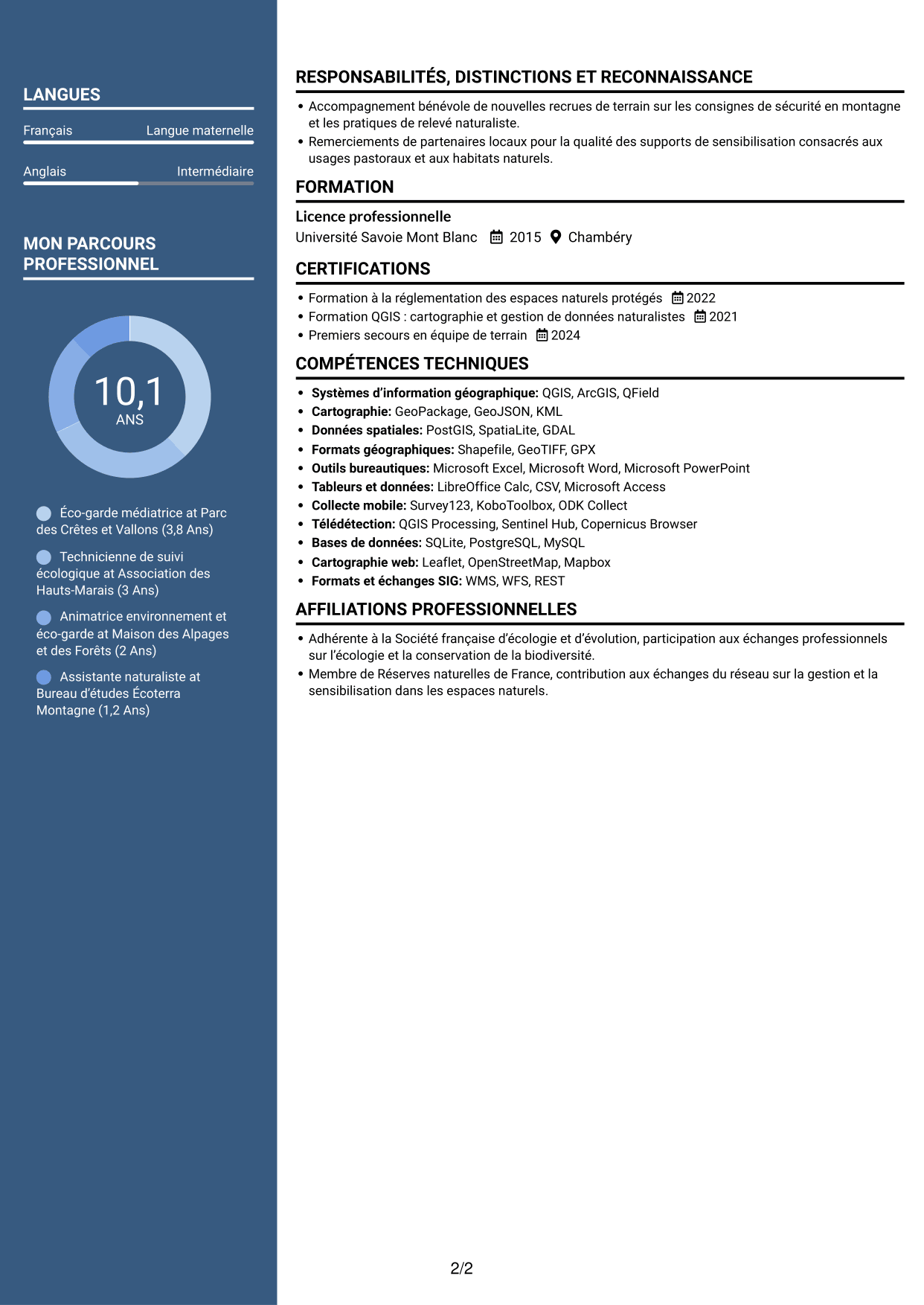 LANGUES

Français Langue maternelle

Anglais Intermédiaire

MON PARCOURS PROFESSIONNEL

10,1
ANS

Éco-garde médiatrice at Parc des Crêtes et Vallons (3,8 Ans)

Technicienne de suivi écologique at Association des Hauts-Marais (3 Ans)

Animatrice environnement et éco-garde at Maison des Alpages et des Forêts (2 Ans)

Assistante naturaliste at Bureau d'études Écoterra Montagne (1,2 Ans)

RESPONSABILITÉS, DISTINCTIONS ET RECONNAISSANCE

• Accompagnement bénévole de nouvelles recrues de terrain sur les consignes de sécurité en montagne et les pratiques de relevé naturaliste.
• Remerciements de partenaires locaux pour la qualité des supports de sensibilisation consacrés aux usages pastoraux et aux habitats naturels.

FORMATION

Licence professionnelle
Université Savoie Mont Blanc 2015 Chambéry

CERTIFICATIONS

• Formation à la réglementation des espaces naturels protégés 2022
• Formation QGIS : cartographie et gestion de données naturalistes 2021
• Premiers secours en équipe de terrain 2024

COMPÉTENCES TECHNIQUES

• Systèmes d'information géographique: QGIS, ArcGIS, QField
• Cartographie: GeoPackage, GeoJSON, KML
• Données spatiales: PostGIS, SpatiaLite, GDAL
• Formats géographiques: Shapefile, GeoTIFF, GPX
• Outils bureautiques: Microsoft Excel, Microsoft Word, Microsoft PowerPoint
• Tableurs et données: LibreOffice Calc, CSV, Microsoft Access
• Collecte mobile: Survey123, KoboToolbox, ODK Collect
• Télédétection: QGIS Processing, Sentinel Hub, Copernicus Browser
• Bases de données: SQLite, PostgreSQL, MySQL
• Cartographie web: Leaflet, OpenStreetMap, Mapbox
• Formats et échanges SIG: WMS, WFS, REST

AFFILIATIONS PROFESSIONNELLES

• Adhérente à la Société française d'écologie et d'évolution, participation aux échanges professionnels sur l'écologie et la conservation de la biodiversité.
• Membre de Réserves naturelles de France, contribution aux échanges du réseau sur la gestion et la sensibilisation dans les espaces naturels.

2/2